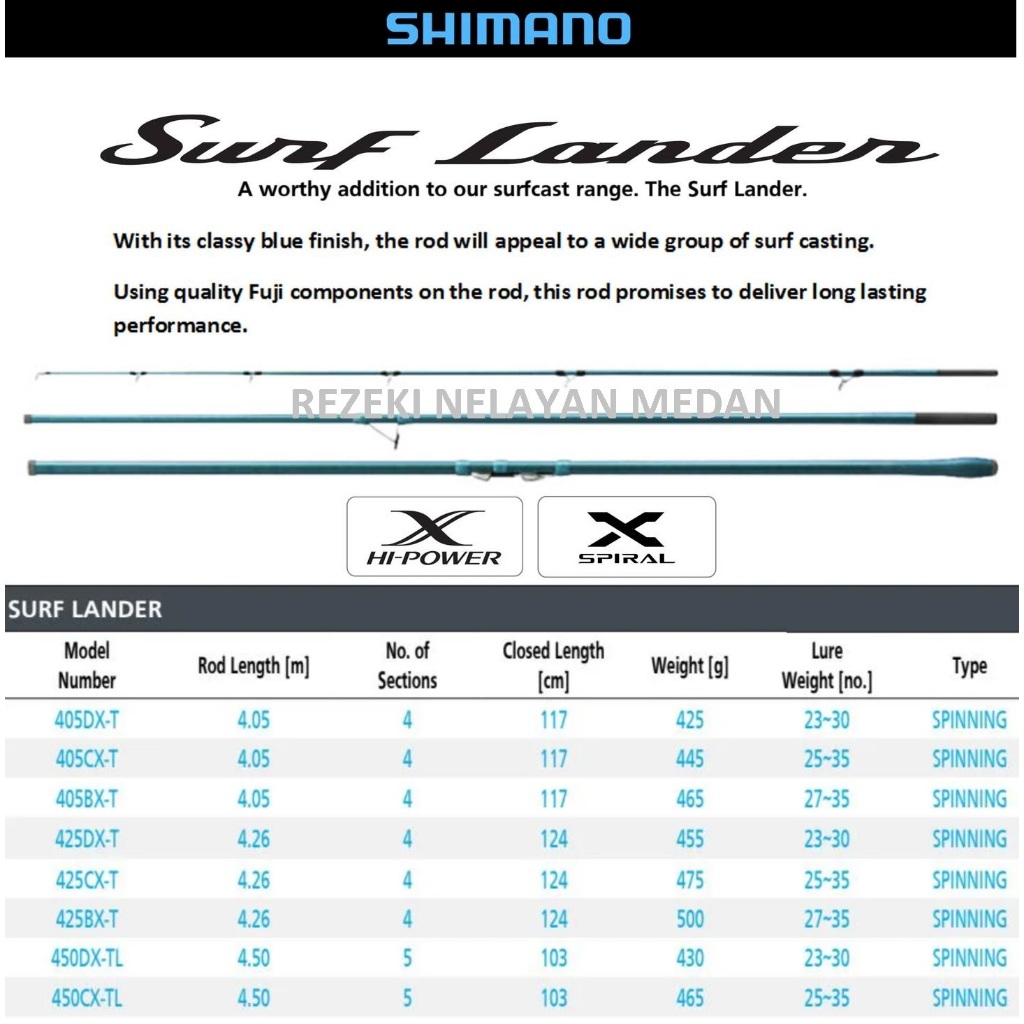 SHIMANO

Surf Lander

A worthy addition to our surfcast range. The Surf Lander.

With its classy blue finish, the rod will appeal to a wide group of surf casting.

Using quality Fuji components on the rod, this rod promises to deliver long lasting performance.

REZEKI NELAYAN MEDAN

X HI-POWER

X SPIRAL

SURF LANDER

| Model Number | Rod Length [m] | No. of Sections | Closed Length [cm] | Weight [g] | Lure Weight [no.] | Type |
|---|---|---|---|---|---|---|
| 405DX-T | 4.05 | 4 | 117 | 425 | 23~30 | SPINNING |
| 405CX-T | 4.05 | 4 | 117 | 445 | 25~35 | SPINNING |
| 405BX-T | 4.05 | 4 | 117 | 465 | 27~35 | SPINNING |
| 425DX-T | 4.26 | 4 | 124 | 455 | 23~30 | SPINNING |
| 425CX-T | 4.26 | 4 | 124 | 475 | 25~35 | SPINNING |
| 425BX-T | 4.26 | 4 | 124 | 500 | 27~35 | SPINNING |
| 450DX-TL | 4.50 | 5 | 103 | 430 | 23~30 | SPINNING |
| 450CX-TL | 4.50 | 5 | 103 | 465 | 25~35 | SPINNING |